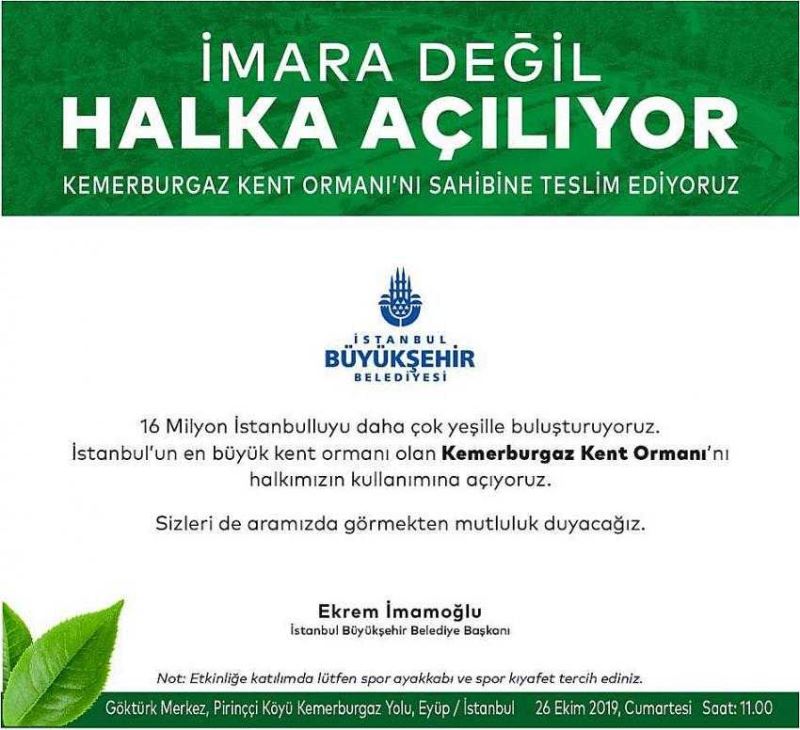 İMARA DEĞİL
HALKA AÇILIYOR
KEMERBURGAZ KENT ORMANI'NI SAHİBİNE TESLİM EDİYORUZ

İSTANBUL
BÜYÜKŞEHİR
BELEDİYESİ

16 Milyon İstanbulluyu daha çok yeşille buluşturuyoruz. İstanbul'un en büyük kent ormanı olan Kemerburgaz Kent Ormanı'nı halkımızın kullanımına açıyoruz.

Sizleri de aramızda görmekten mutluluk duyacağız.

Ekrem İmamoğlu
İstanbul Büyükşehir Belediye Başkanı

Not: Etkinliğe katılımda lütfen spor ayakkabı ve spor kıyafet tercih ediniz.

Göktürk Merkez, Pirinççi Köyü Kemerburgaz Yolu, Eyüp / İstanbul 26 Ekim 2019, Cumartesi Saat: 11.00